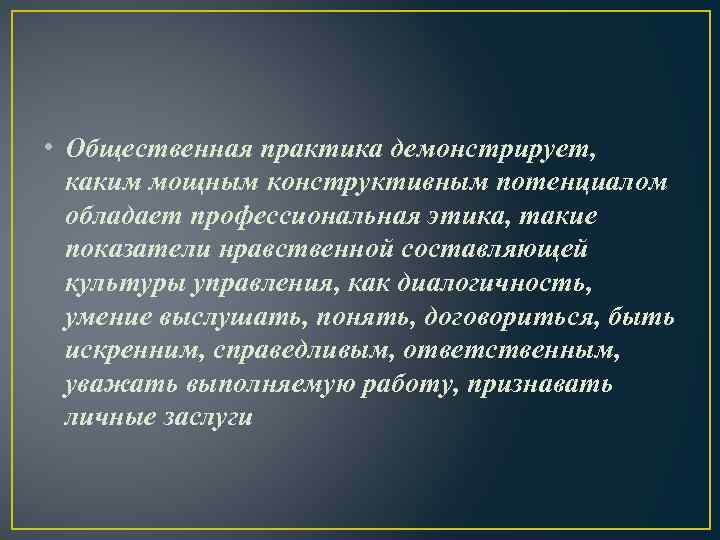 • Общественная практика демонстрирует, каким мощным конструктивным потенциалом обладает профессиональная этика, такие показатели нравственной составляющей культуры управления, как диалогичность, умение выслушать, понять, договориться, быть искренним, справедливым, ответственным, уважать выполняемую работу, признавать личные заслуги